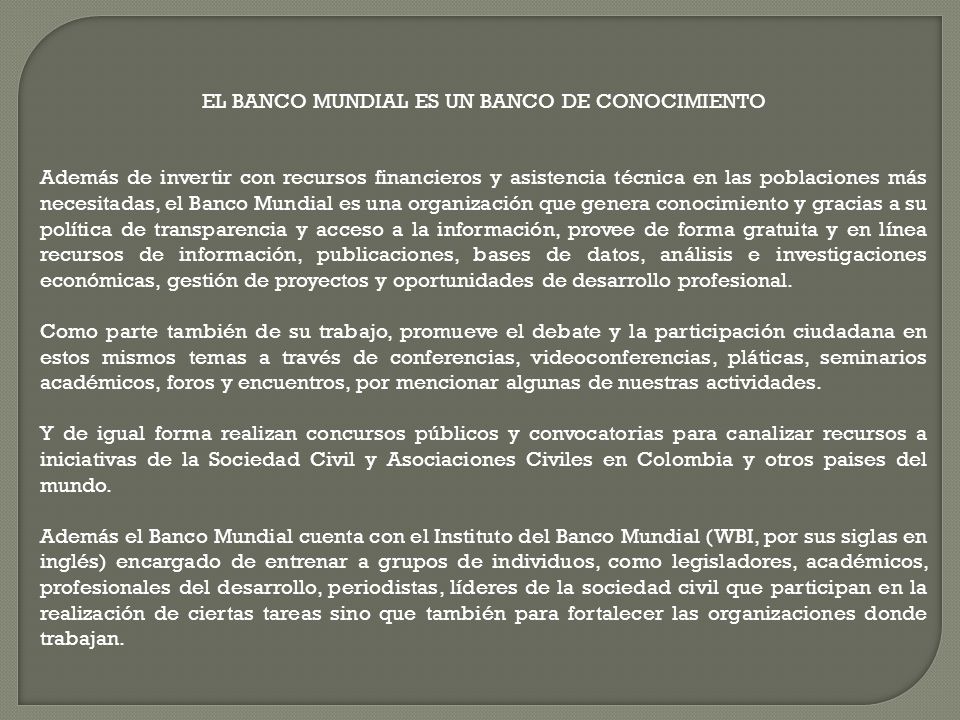 EL BANCO MUNDIAL ES UN BANCO DE CONOCIMIENTO

Además de invertir con recursos financieros y asistencia técnica en las poblaciones más necesitadas, el Banco Mundial es una organización que genera conocimiento y gracias a su política de transparencia y acceso a la información, provee de forma gratuita y en línea recursos de información, publicaciones, bases de datos, análisis e investigaciones económicas, gestión de proyectos y oportunidades de desarrollo profesional.

Como parte también de su trabajo, promueve el debate y la participación ciudadana en estos mismos temas a través de conferencias, videoconferencias, pláticas, seminarios académicos, foros y encuentros, por mencionar algunas de nuestras actividades.

Y de igual forma realizan concursos públicos y convocatorias para canalizar recursos a iniciativas de la Sociedad Civil y Asociaciones Civiles en Colombia y otros paises del mundo.

Además el Banco Mundial cuenta con el Instituto del Banco Mundial (WBI, por sus siglas en inglés) encargado de entrenar a grupos de individuos, como legisladores, académicos, profesionales del desarrollo, periodistas, líderes de la sociedad civil que participan en la realización de ciertas tareas sino que también para fortalecer las organizaciones donde trabajan.